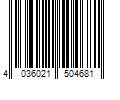 4 036021 504681